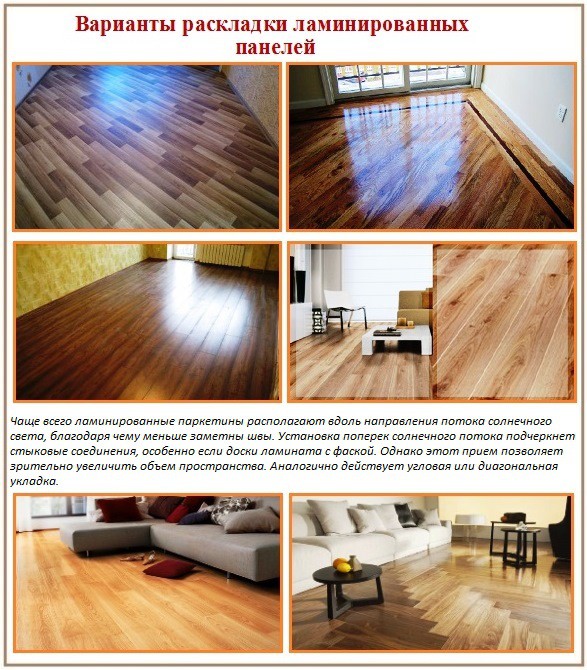 Варианты раскладки ламинированных панелей

Чаще всего ламинированные паркетины располагают вдоль направления потока солнечного света, благодаря чему меньше заметны швы. Установка поперек солнечного потока подчеркнет стыковые соединения, особенно если доски ламината с фаской. Однако этот прием позволяет зрительно увеличить объем пространства. Аналогично действует угловая или диагональная укладка.